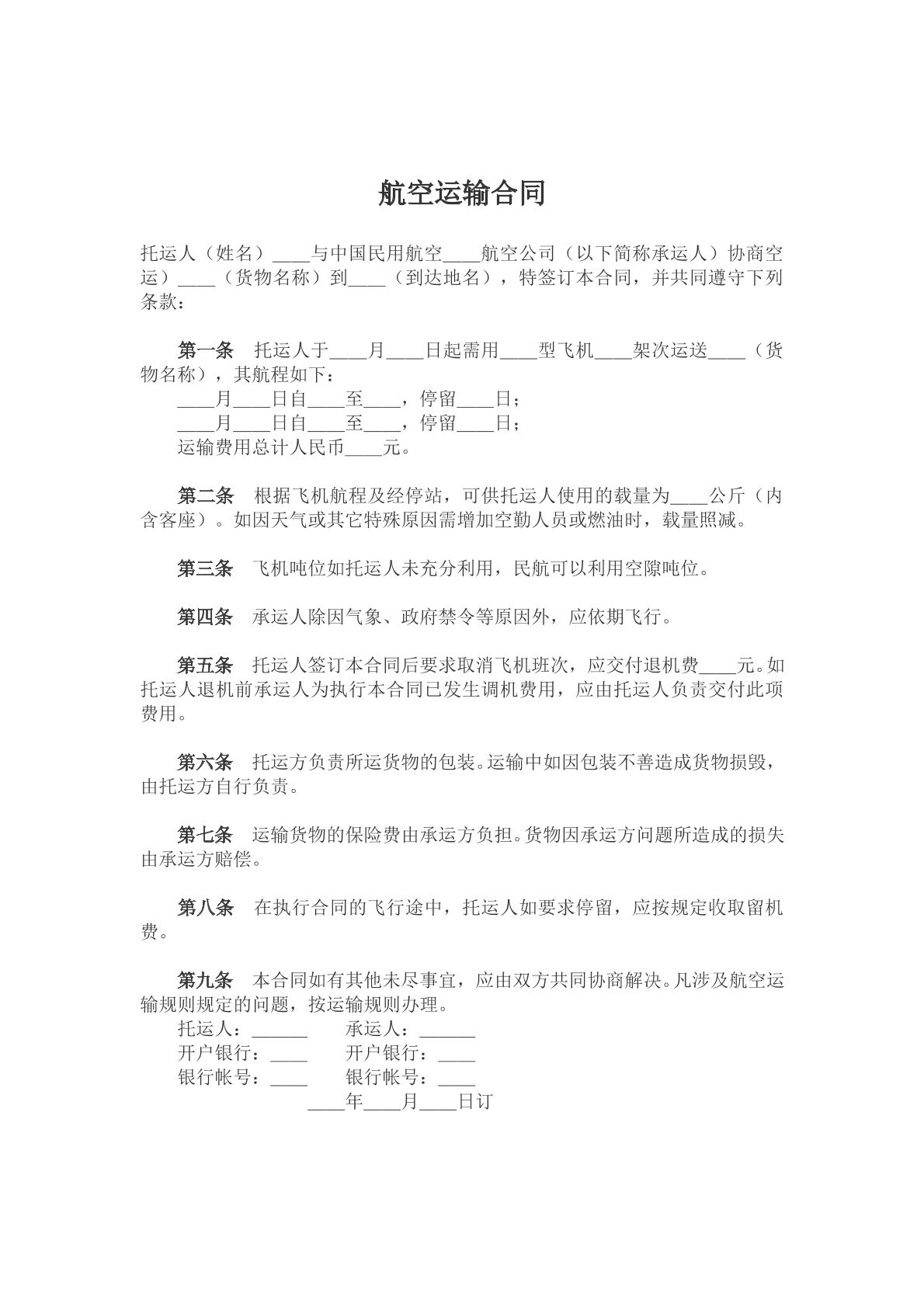 航空运输合同

托运人（姓名）____与中国民用航空____航空公司（以下简称承运人）协商空运）____（货物名称）到____（到达地名），特签订本合同，并共同遵守下列条款：

第一条 托运人于____月____日起需用____型飞机____架次运送____（货物名称），其航程如下：
____月____日自____至____，停留____日；
____月____日自____至____，停留____日；
运输费用总计人民币____元。

第二条 根据飞机航程及经停站，可供托运人使用的载量为____公斤（内含客座）。如因天气或其它特殊原因需增加空勤人员或燃油时，载量照减。

第三条 飞机吨位如托运人未充分利用，民航可以利用空隙吨位。

第四条 承运人除因气象、政府禁令等原因外，应依期飞行。

第五条 托运人签订本合同后要求取消飞机班次，应交付退机费____元。如托运人退机前承运人为执行本合同已发生调机费用，应由托运人负责交付此项费用。

第六条 托运方负责所运货物的包装。运输中如因包装不善造成货物损毁，由托运方自行负责。

第七条 运输货物的保险费由承运方负担。货物因承运方问题所造成的损失由承运方赔偿。

第八条 在执行合同的飞行途中，托运人如要求停留，应按规定收取留机费。

第九条 本合同如有其他未尽事宜，应由双方共同协商解决。凡涉及航空运输规则规定的问题，按运输规则办理。
托运人：____ 承运人：____
开户银行：____ 开户银行：____
银行帐号：____ 银行帐号：____
____年____月____日订